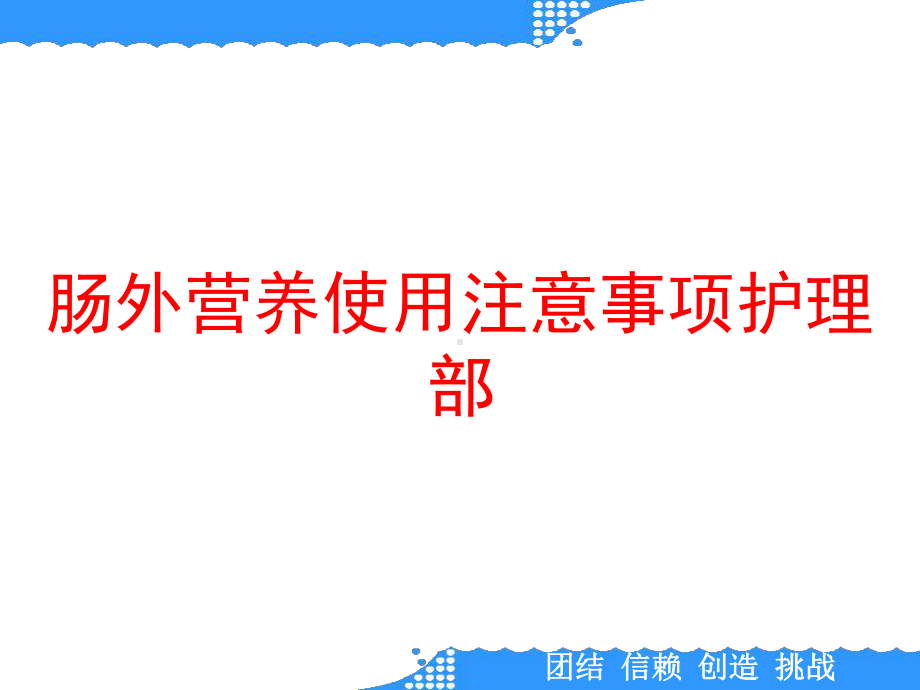 肠外营养使用注意事项护理部

团结 信赖 创造 挑战